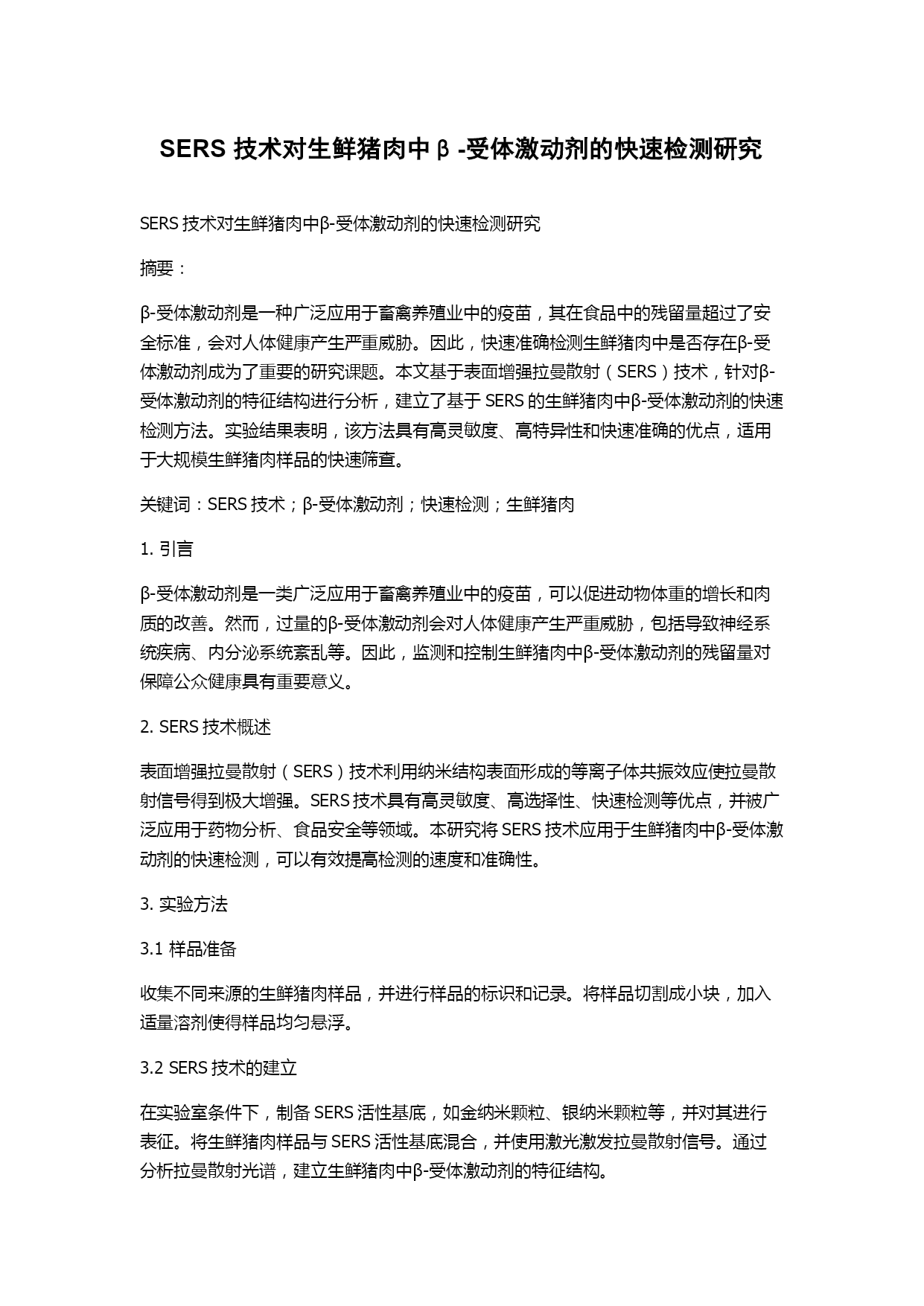 SERS 技术对生鲜猪肉中β-受体激动剂的快速检测研究

SERS 技术对生鲜猪肉中β-受体激动剂的快速检测研究

摘要：

β-受体激动剂是一种广泛应用于畜禽养殖业中的疫苗，其在食品中的残留量超过了安全标准，会对人体健康产生严重威胁。因此，快速准确检测生鲜猪肉中是否存在β-受体激动剂成为了重要的研究课题。本文基于表面增强拉曼散射（SERS）技术，针对β-受体激动剂的特征结构进行分析，建立了基于 SERS 的生鲜猪肉中β-受体激动剂的快速检测方法。实验结果表明，该方法具有高灵敏度、高特异性和快速准确的优点，适用于大规模生鲜猪肉样品的快速筛查。

关键词：SERS 技术；β-受体激动剂；快速检测；生鲜猪肉

1. 引言

β-受体激动剂是一类广泛应用于畜禽养殖业中的疫苗，可以促进动物体重的增长和肉质的改善。然而，过量的β-受体激动剂会对人体健康产生严重威胁，包括导致神经系统疾病、内分泌系统紊乱等。因此，监测和控制生鲜猪肉中β-受体激动剂的残留量对保障公众健康具有重要意义。

2. SERS 技术概述

表面增强拉曼散射（SERS）技术利用纳米结构表面形成的等离子体共振效应使拉曼散射信号得到极大增强。SERS 技术具有高灵敏度、高选择性、快速检测等优点，并被广泛应用于药物分析、食品安全等领域。本研究将 SERS 技术应用于生鲜猪肉中β-受体激动剂的快速检测，可以有效提高检测的速度和准确性。

3. 实验方法

3.1 样品准备

收集不同来源的生鲜猪肉样品，并进行样品的标识和记录。将样品切割成小块，加入适量溶剂使得样品均匀悬浮。

3.2 SERS 技术的建立

在实验室条件下，制备 SERS 活性基底，如金纳米颗粒、银纳米颗粒等，并对其进行表征。将生鲜猪肉样品与 SERS 活性基底混合，并使用激光激发拉曼散射信号。通过分析拉曼散射光谱，建立生鲜猪肉中β-受体激动剂的特征结构。